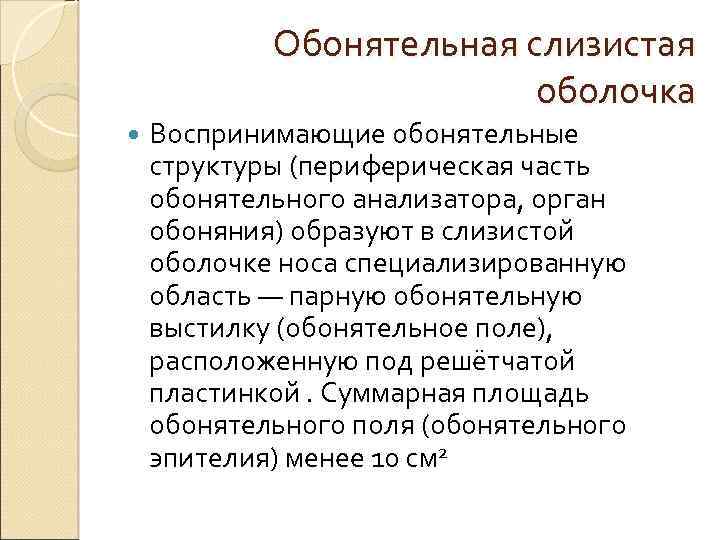 Обонятельная слизистая оболочка

• Воспринимающие обонятельные структуры (периферическая часть обонятельного анализатора, орган обоняния) образуют в слизистой оболочке носа специализированную область — парную обонятельную выстилку (обонятельное поле), расположенную под решётчатой пластинкой . Суммарная площадь обонятельного поля (обонятельного эпителия) менее 10 $см^2$